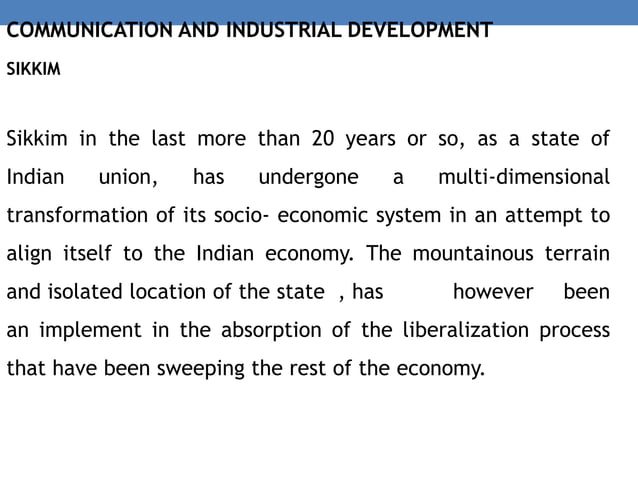 COMMUNICATION AND INDUSTRIAL DEVELOPMENT

SIKKIM

Sikkim in the last more than 20 years or so, as a state of Indian union, has undergone a multi-dimensional transformation of its socio- economic system in an attempt to align itself to the Indian economy. The mountainous terrain and isolated location of the state , has however been an implement in the absorption of the liberalization process that have been sweeping the rest of the economy.